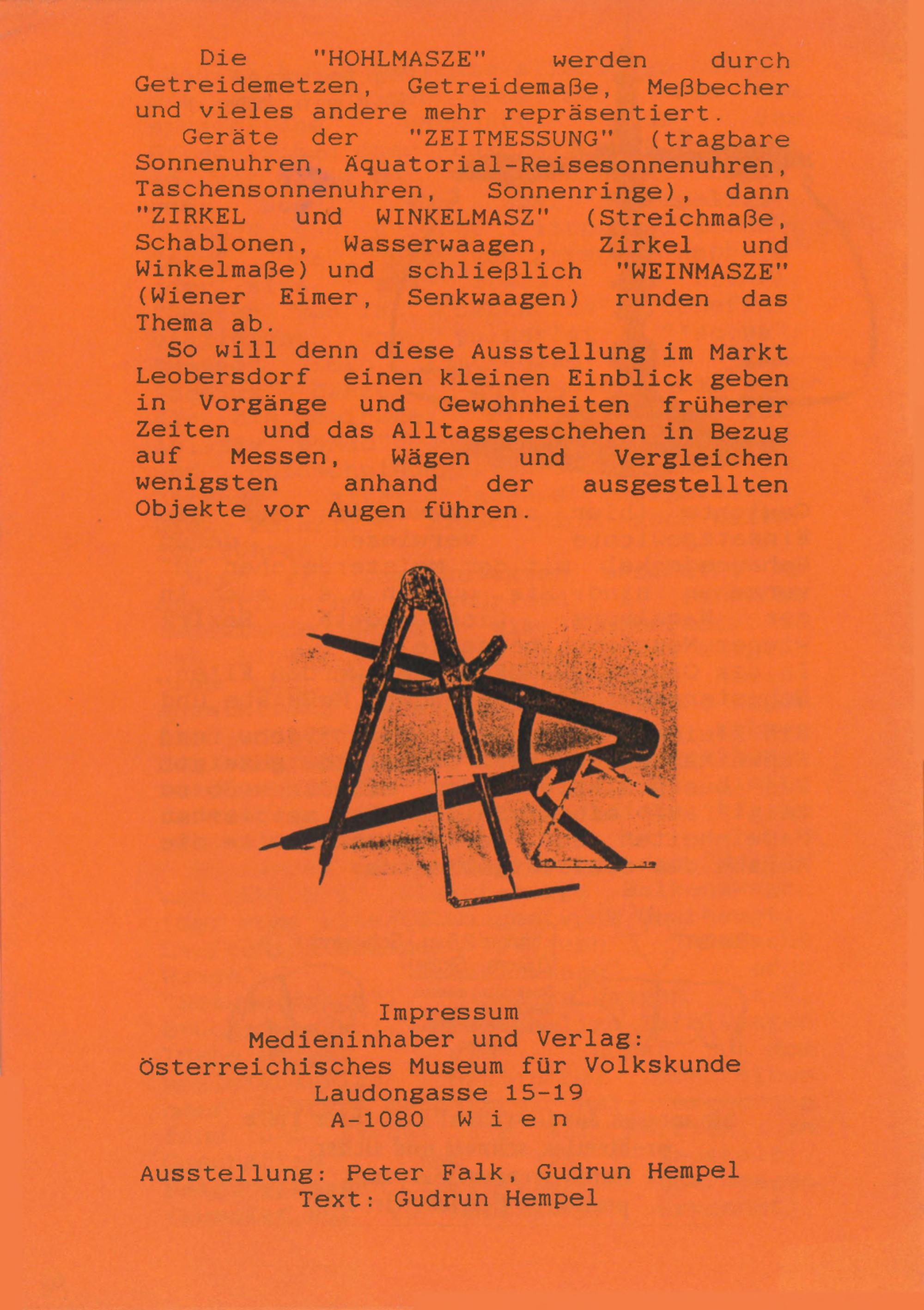 Die "HOHLMASZE" werden durch Getreidemetzen, Getreidemaße, Meßbecher und vieles andere mehr repräsentiert.

Geräte der "ZEITMESSUNG" (tragbare Sonnenuhren, Äquatorial-Reisesonnenuhren, Taschensonnenuhren, Sonnenringe), dann "ZIRKEL und WINKELMASZ" (Streichmaße, Schablonen, Wasserwaagen, Zirkel und Winkelmaße) und schließlich "WEINMASZE" (Wiener Eimer, Senkwaagen) runden das Thema ab.

So will denn diese Ausstellung im Markt Leobersdorf einen kleinen Einblick geben in Vorgänge und Gewohnheiten früherer Zeiten und das Alltagsgeschehen in Bezug auf Messen, Wägen und Vergleichen wenigsten anhand der ausgestellten Objekte vor Augen führen.

Impressum
Medieninhaber und Verlag:
Österreichisches Museum für Volkskunde
Laudongasse 15-19
A-1080 W i e n

Ausstellung: Peter Falk, Gudrun Hempel
Text: Gudrun Hempel